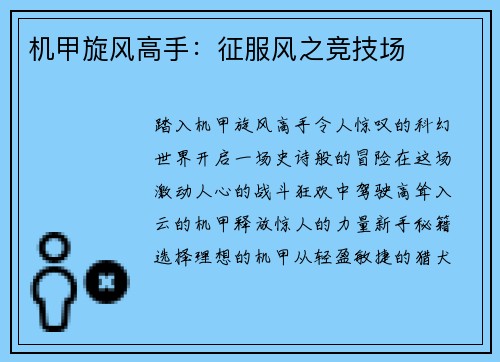 机甲旋风高手：征服风之竞技场

踏入机甲旋风高手令人惊叹的科幻世界开启一场史诗般的冒险在这场激动人心的战斗狂欢中驾驶高耸入云的机甲释放惊人的力量新手秘籍选择理想的机甲从轻盈敏捷的猎犬